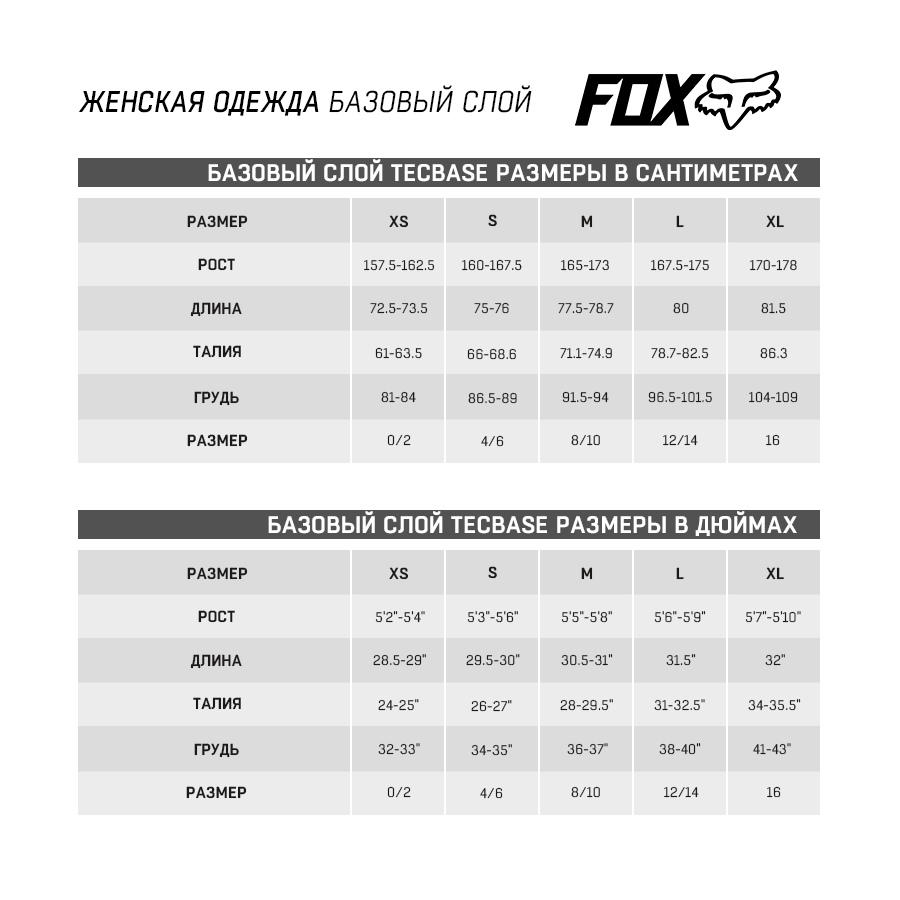 ЖЕНСКАЯ ОДЕЖДА БАЗОВЫЙ СЛОЙ

FOX

БАЗОВЫЙ СЛОЙ TECBASE РАЗМЕРЫ В САНТИМЕТРАХ

| РАЗМЕР | XS | S | M | L | XL |
|---|---|---|---|---|---|
| РОСТ | 157.5-162.5 | 160-167.5 | 165-173 | 167.5-175 | 170-178 |
| ДЛИНА | 72.5-73.5 | 75-76 | 77.5-78.7 | 80 | 81.5 |
| ТАЛИЯ | 61-63.5 | 66-68.6 | 71.1-74.9 | 78.7-82.5 | 86.3 |
| ГРУДЬ | 81-84 | 86.5-89 | 91.5-94 | 96.5-101.5 | 104-109 |
| РАЗМЕР | 0/2 | 4/6 | 8/10 | 12/14 | 16 |

БАЗОВЫЙ СЛОЙ TECBASE РАЗМЕРЫ В ДЮЙМАХ

| РАЗМЕР | XS | S | M | L | XL |
|---|---|---|---|---|---|
| РОСТ | 5'2"-5'4" | 5'3"-5'6" | 5'5"-5'8" | 5'6"-5'9" | 5'7"-5'10" |
| ДЛИНА | 28.5-29" | 29.5-30" | 30.5-31" | 31.5" | 32" |
| ТАЛИЯ | 24-25" | 26-27" | 28-29.5" | 31-32.5" | 34-35.5" |
| ГРУДЬ | 32-33" | 34-35" | 36-37" | 38-40" | 41-43" |
| РАЗМЕР | 0/2 | 4/6 | 8/10 | 12/14 | 16 |